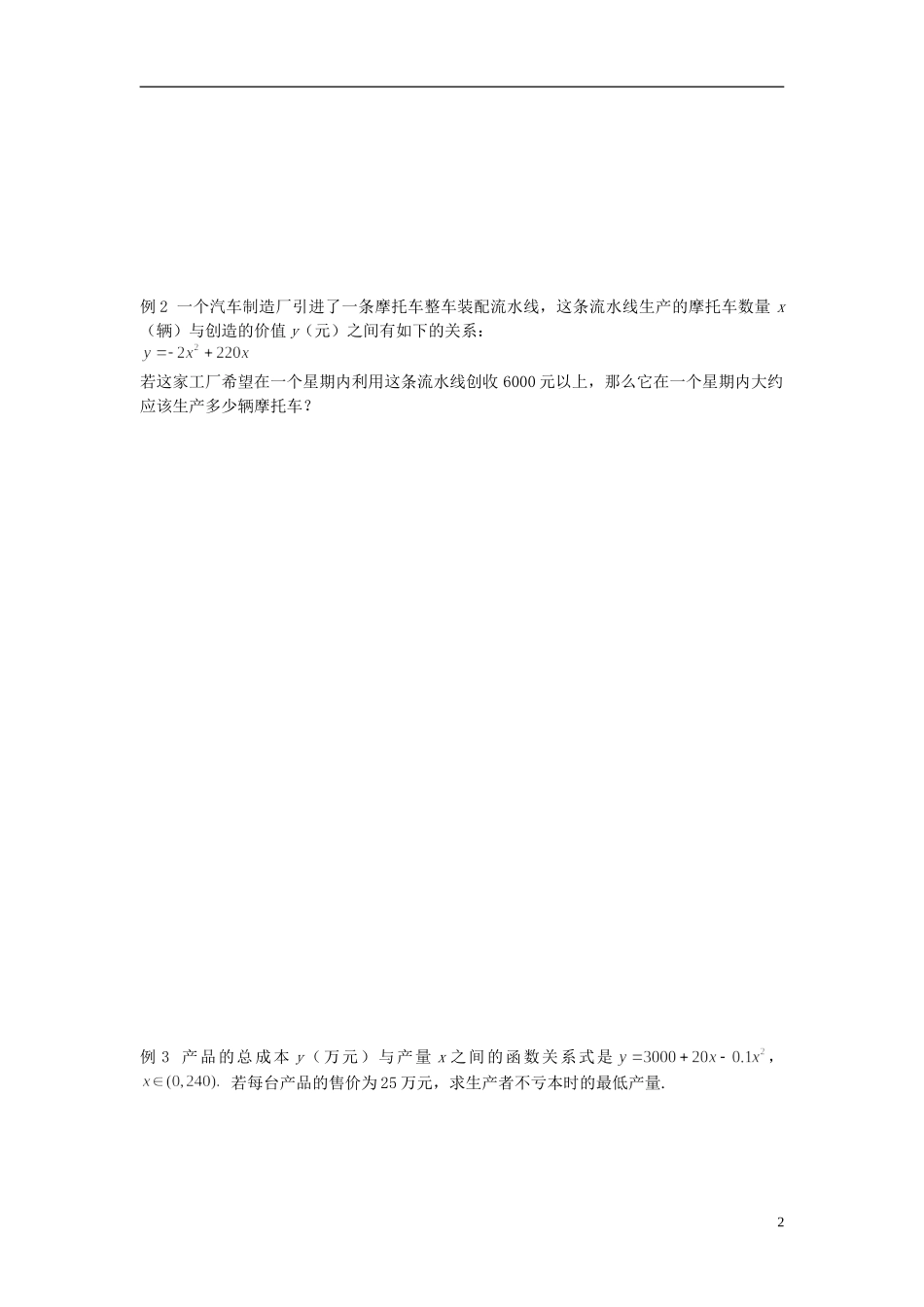 例 2 一个汽车制造厂引进了一条摩托车整车装配流水线，这条流水线生产的摩托车数量 $x$（辆）与创造的价值 $y$（元）之间有如下的关系：

$y=-2x^2+220x$

若这家工厂希望在一个星期内利用这条流水线创收 6000 元以上，那么它在一个星期内大约应该生产多少辆摩托车？

例 3 产品的总成本 $y$（万元）与产量 $x$ 之间的函数关系式是 $y=3000+20x-0.1x^2$，$x\in(0,240)$. 若每台产品的售价为 25 万元，求生产者不亏本时的最低产量.

2